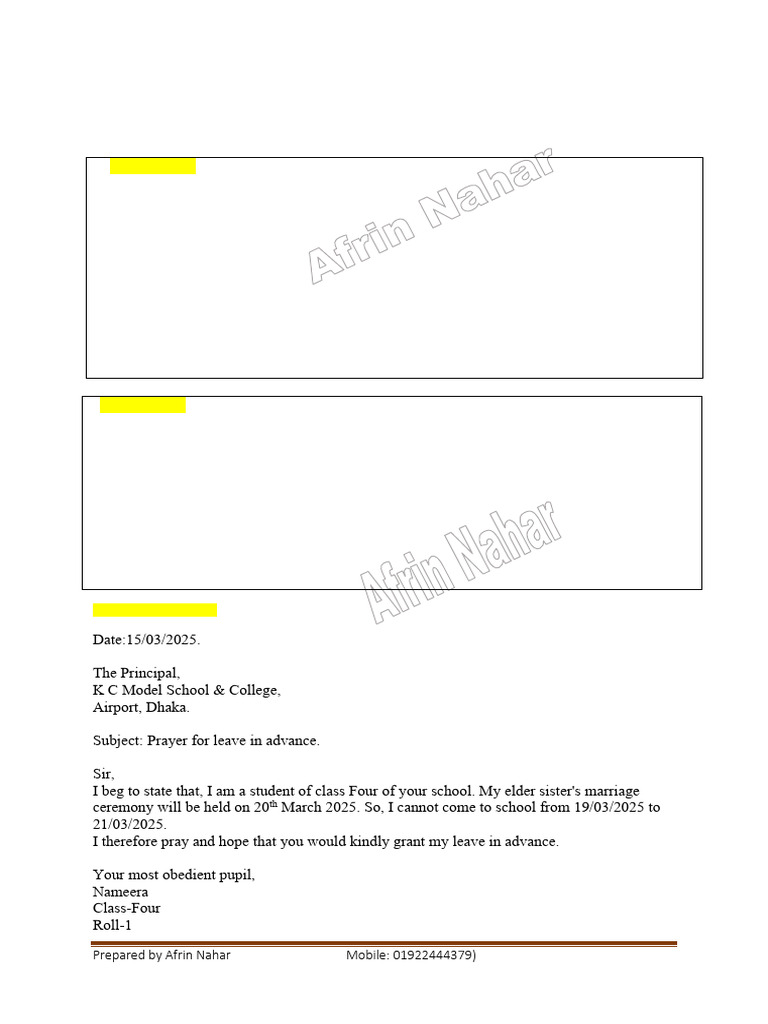 Afrin Nahar

Afrin Nahar

Date:15/03/2025.

The Principal,
K C Model School & College,
Airport, Dhaka.

Subject: Prayer for leave in advance.

Sir,
I beg to state that, I am a student of class Four of your school. My elder sister's marriage ceremony will be held on 20$^{th}$ March 2025. So, I cannot come to school from 19/03/2025 to 21/03/2025.
I therefore pray and hope that you would kindly grant my leave in advance.

Your most obedient pupil,
Nameera
Class-Four
Roll-1

Prepared by Afrin Nahar Mobile: 01922444379)